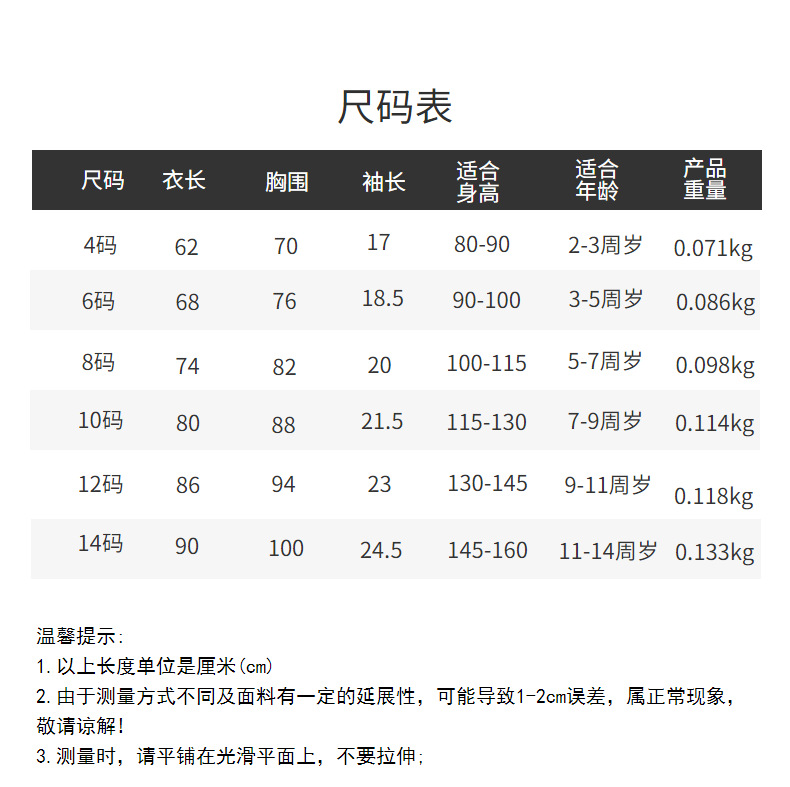 尺码表

| 尺码 | 衣长 | 胸围 | 袖长 | 适合身高 | 适合年龄 | 产品重量 |
|---|---|---|---|---|---|---|
| 4码 | 62 | 70 | 17 | 80-90 | 2-3周岁 | 0.071kg |
| 6码 | 68 | 76 | 18.5 | 90-100 | 3-5周岁 | 0.086kg |
| 8码 | 74 | 82 | 20 | 100-115 | 5-7周岁 | 0.098kg |
| 10码 | 80 | 88 | 21.5 | 115-130 | 7-9周岁 | 0.114kg |
| 12码 | 86 | 94 | 23 | 130-145 | 9-11周岁 | 0.118kg |
| 14码 | 90 | 100 | 24.5 | 145-160 | 11-14周岁 | 0.133kg |

温馨提示:
1.以上长度单位是厘米(cm)
2.由于测量方式不同及面料有一定的延展性，可能导致1-2cm误差，属正常现象，敬请谅解!
3.测量时，请平铺在光滑平面上，不要拉伸;